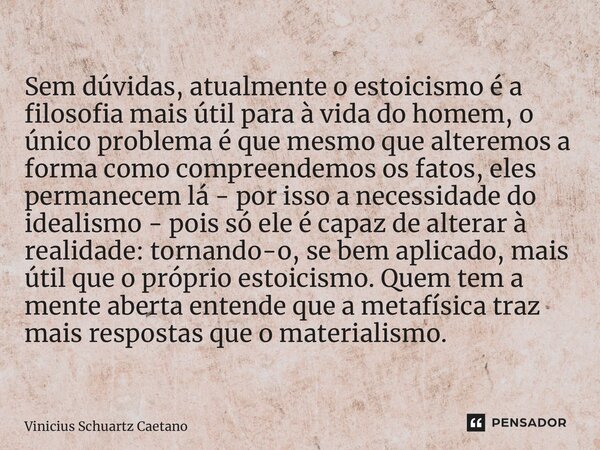 Sem dúvidas, atualmente o estoicismo é a filosofia mais útil para à vida do homem, o único problema é que mesmo que alteremos a forma como compreendemos os fatos, eles permanecem lá - por isso a necessidade do idealismo - pois só ele é capaz de alterar à realidade: tornando-o, se bem aplicado, mais útil que o próprio estoicismo. Quem tem a mente aberta entende que a metafísica traz mais respostas que o materialismo.

Vinicius Schuartz Caetano

PENSADOR